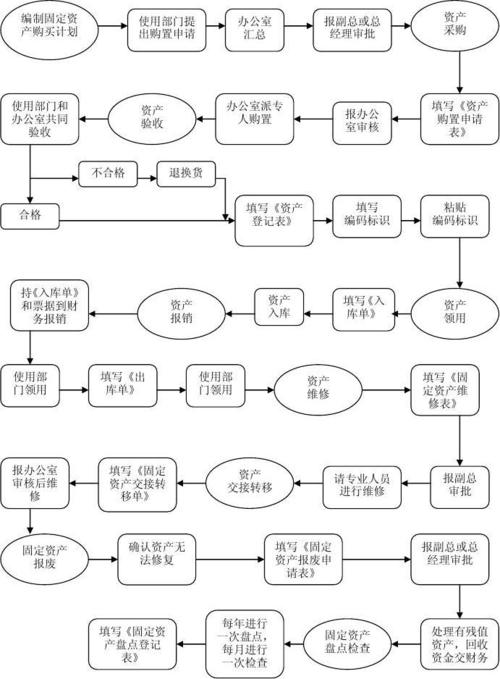 编制固定资产购买计划

使用部门提出购置申请

办公室汇总

报副总或总经理审批

资产采购

填写《资产购置申请表》

报办公室审核

办公室派专人购置

资产验收

使用部门和办公室共同验收

不合格

退换货

合格

填写《资产登记表》

填写编码标识

粘贴编码标识

资产领用

填写《入库单》

资产入库

资产报销

持《入库单》和票据到财务报销

使用部门领用

填写《出库单》

使用部门领用

资产维修

填写《固定资产维修表》

报副总审批

请专业人员进行维修

资产交接转移

填写《固定资产交接转移单》

报办公室审核后维修

固定资产报废

确认资产无法修复

填写《固定资产报废申请表》

报副总或总经理审批

处理有残值资产，回收资金交财务

固定资产盘点检查

每年进行一次盘点，每月进行一次检查

填写《固定资产盘点登记表》